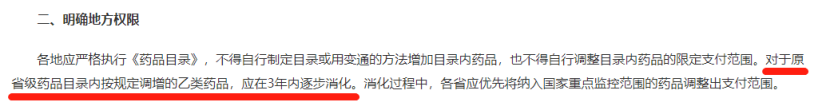 二、明确地方权限

各地应严格执行《药品目录》，不得自行制定目录或用变通的方法增加目录内药品，也不得自行调整目录内药品的限定支付范围。对于原省级药品目录内按规定调增的乙类药品，应在3年内逐步消化。消化过程中，各省应优先将纳入国家重点监控范围的药品调整出支付范围。